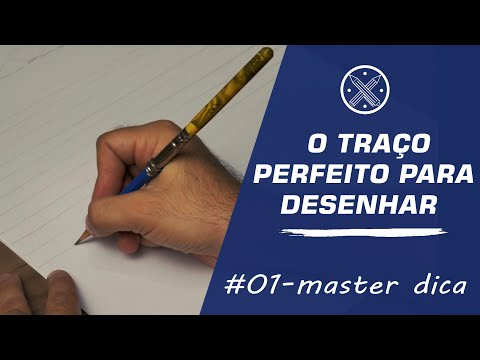 O TRAÇO PERFEITO PARA DESENHAR

#01-master dica